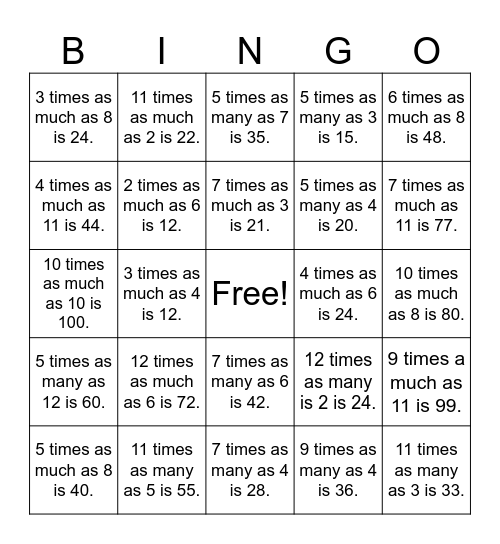 | B | I | N | G | O |
|---|---|---|---|---|
| 3 times as much as 8 is 24. | 11 times as much as 2 is 22. | 5 times as many as 7 is 35. | 5 times as many as 3 is 15. | 6 times as much as 8 is 48. |
| 4 times as much as 11 is 44. | 2 times as much as 6 is 12. | 7 times as much as 3 is 21. | 5 times as many as 4 is 20. | 7 times as much as 11 is 77. |
| 10 times as much as 10 is 100. | 3 times as much as 4 is 12. | Free! | 4 times as much as 6 is 24. | 10 times as much as 8 is 80. |
| 5 times as many as 12 is 60. | 12 times as much as 6 is 72. | 7 times as many as 6 is 42. | 12 times as many is 2 is 24. | 9 times a much as 11 is 99. |
| 5 times as much as 8 is 40. | 11 times as many as 5 is 55. | 7 times as many as 4 is 28. | 9 times as many as 4 is 36. | 11 times as many as 3 is 33. |